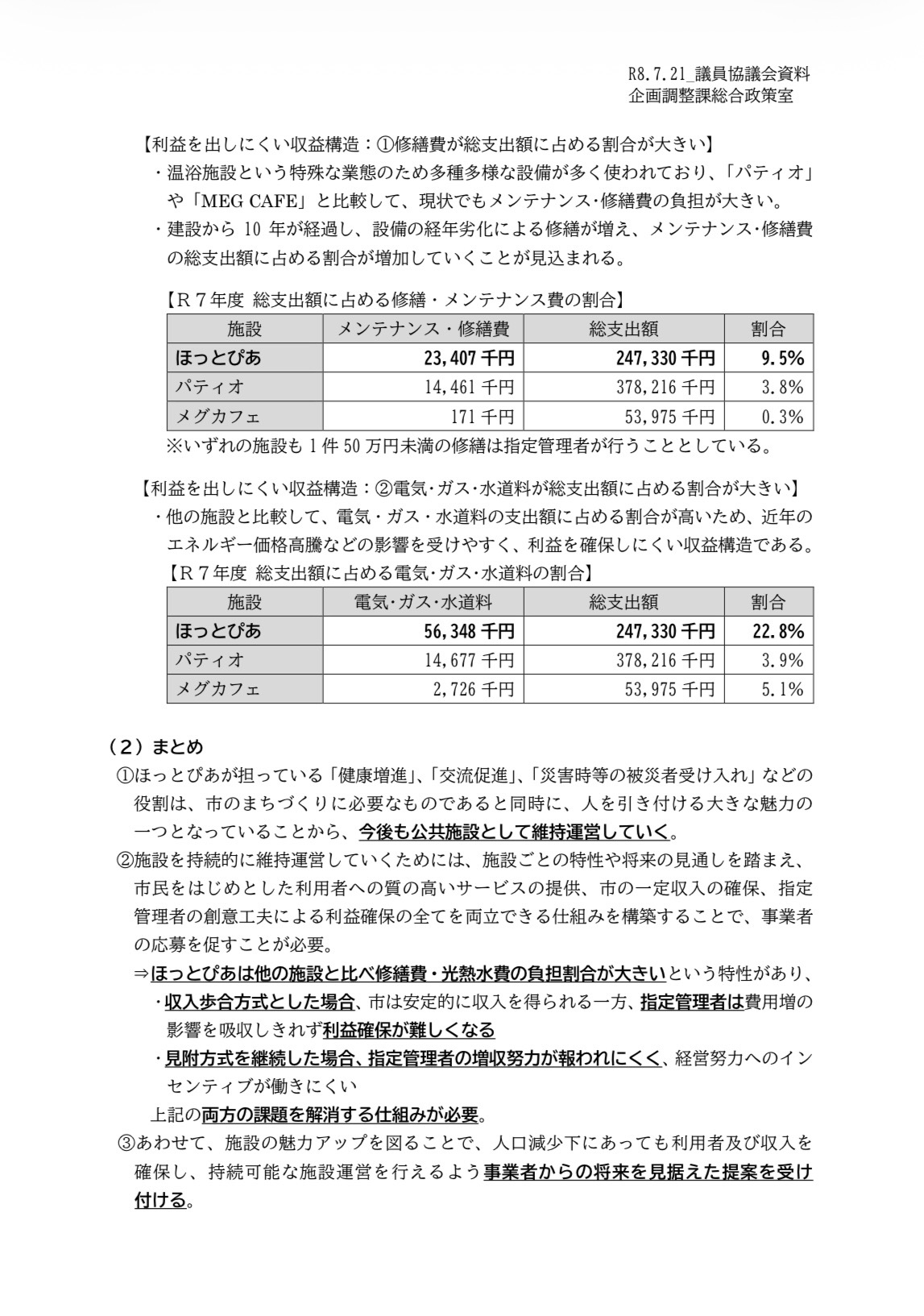 R8.7.21_議員協議会資料
企画調整課総合政策室

【利益を出しにくい収益構造：①修繕費が総支出額に占める割合が大きい】
・温浴施設という特殊な業態のため多種多様な設備が多く使われており、「パティオ」や「MEG CAFE」と比較して、現状でもメンテナンス･修繕費の負担が大きい。
・建設から 10 年が経過し、設備の経年劣化による修繕が増え、メンテナンス･修繕費の総支出額に占める割合が増加していくことが見込まれる。

【Ｒ７年度 総支出額に占める修繕・メンテナンス費の割合】

| 施設 | メンテナンス・修繕費 | 総支出額 | 割合 |
|---|---|---|---|
| ほっとぴあ | 23,407 千円 | 247,330 千円 | 9.5% |
| パティオ | 14,461 千円 | 378,216 千円 | 3.8% |
| メグカフェ | 171 千円 | 53,975 千円 | 0.3% |

※いずれの施設も 1 件 50 万円未満の修繕は指定管理者が行うこととしている。

【利益を出しにくい収益構造：②電気･ガス･水道料が総支出額に占める割合が大きい】
・他の施設と比較して、電気・ガス・水道料の支出額に占める割合が高いため、近年のエネルギー価格高騰などの影響を受けやすく、利益を確保しにくい収益構造である。
【Ｒ７年度 総支出額に占める電気･ガス･水道料の割合】

| 施設 | 電気･ガス･水道料 | 総支出額 | 割合 |
|---|---|---|---|
| ほっとぴあ | 56,348 千円 | 247,330 千円 | 22.8% |
| パティオ | 14,677 千円 | 378,216 千円 | 3.9% |
| メグカフェ | 2,726 千円 | 53,975 千円 | 5.1% |

（２）まとめ
①ほっとぴあが担っている「健康増進」、「交流促進」、「災害時等の被災者受け入れ」などの役割は、市のまちづくりに必要なものであると同時に、人を引き付ける大きな魅力の一つとなっていることから、今後も公共施設として維持運営していく。
②施設を持続的に維持運営していくためには、施設ごとの特性や将来の見通しを踏まえ、市民をはじめとした利用者への質の高いサービスの提供、市の一定収入の確保、指定管理者の創意工夫による利益確保の全てを両立できる仕組みを構築することで、事業者の応募を促すことが必要。
⇒ほっとぴあは他の施設と比べ修繕費・光熱水費の負担割合が大きいという特性があり、
・収入歩合方式とした場合、市は安定的に収入を得られる一方、指定管理者は費用増の影響を吸収しきれず利益確保が難しくなる
・見附方式を継続した場合、指定管理者の増収努力が報われにくく、経営努力へのインセンティブが働きにくい
上記の両方の課題を解消する仕組みが必要。
③あわせて、施設の魅力アップを図ることで、人口減少下にあっても利用者及び収入を確保し、持続可能な施設運営を行えるよう事業者からの将来を見据えた提案を受け付ける。